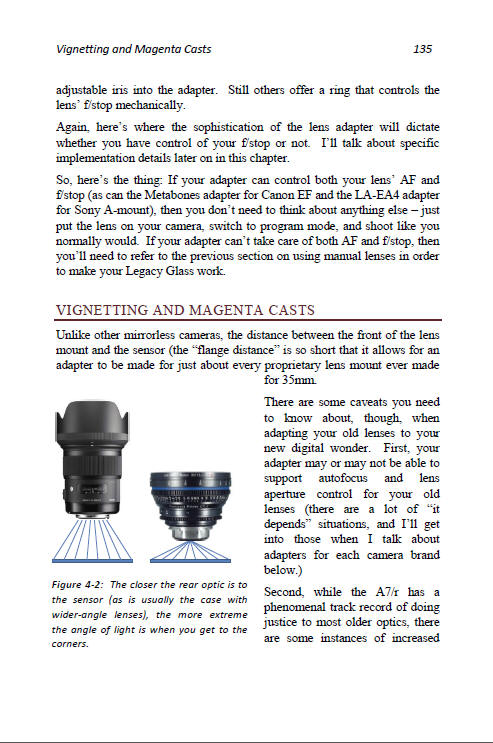 Vignetting and Magenta Casts 135

adjustable iris into the adapter. Still others offer a ring that controls the lens' f/stop mechanically.

Again, here's where the sophistication of the lens adapter will dictate whether you have control of your f/stop or not. I'll talk about specific implementation details later on in this chapter.

So, here's the thing: If your adapter can control both your lens' AF and f/stop (as can the Metabones adapter for Canon EF and the LA-EA4 adapter for Sony A-mount), then you don't need to think about anything else – just put the lens on your camera, switch to program mode, and shoot like you normally would. If your adapter can't take care of both AF and f/stop, then you'll need to refer to the previous section on using manual lenses in order to make your Legacy Glass work.

VIGNETTING AND MAGENTA CASTS

Unlike other mirrorless cameras, the distance between the front of the lens mount and the sensor (the "flange distance" is so short that it allows for an adapter to be made for just about every proprietary lens mount ever made for 35mm.

There are some caveats you need to know about, though, when adapting your old lenses to your new digital wonder. First, your adapter may or may not be able to support autofocus and lens aperture control for your old lenses (there are a lot of "it depends" situations, and I'll get into those when I talk about adapters for each camera brand below.)

Second, while the A7/r has a phenomenal track record of doing justice to most older optics, there are some instances of increased

Figure 4-2: The closer the rear optic is to the sensor (as is usually the case with wider-angle lenses), the more extreme the angle of light is when you get to the corners.